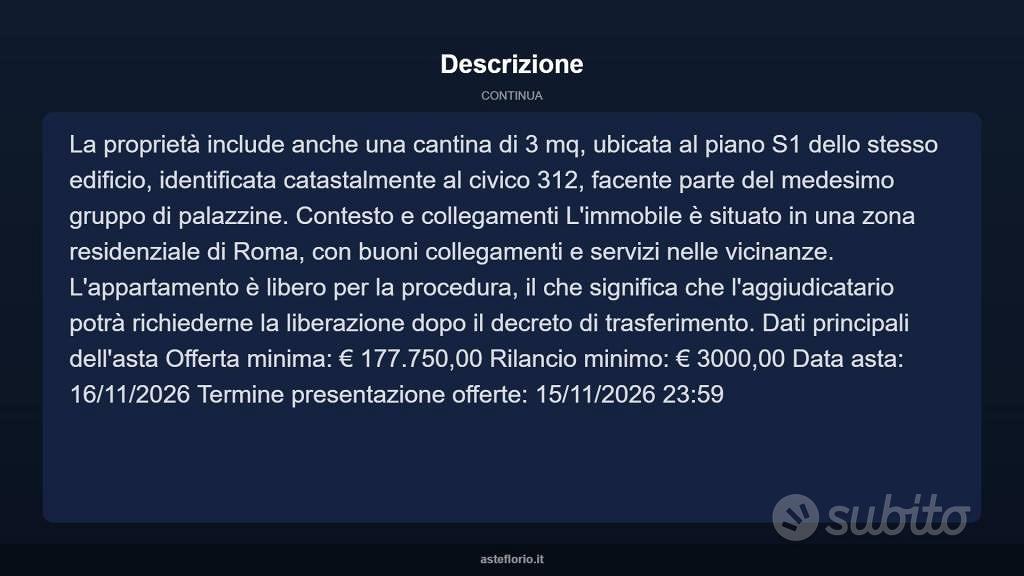 Descrizione

CONTINUA

La proprietà include anche una cantina di 3 mq, ubicata al piano S1 dello stesso edificio, identificata catastalmente al civico 312, facente parte del medesimo gruppo di palazzine. Contesto e collegamenti L'immobile è situato in una zona residenziale di Roma, con buoni collegamenti e servizi nelle vicinanze. L'appartamento è libero per la procedura, il che significa che l'aggiudicatario potrà richiederne la liberazione dopo il decreto di trasferimento. Dati principali dell'asta Offerta minima: € 177.750,00 Rilancio minimo: € 3000,00 Data asta: 16/11/2026 Termine presentazione offerte: 15/11/2026 23:59

subito

asteflorio.it